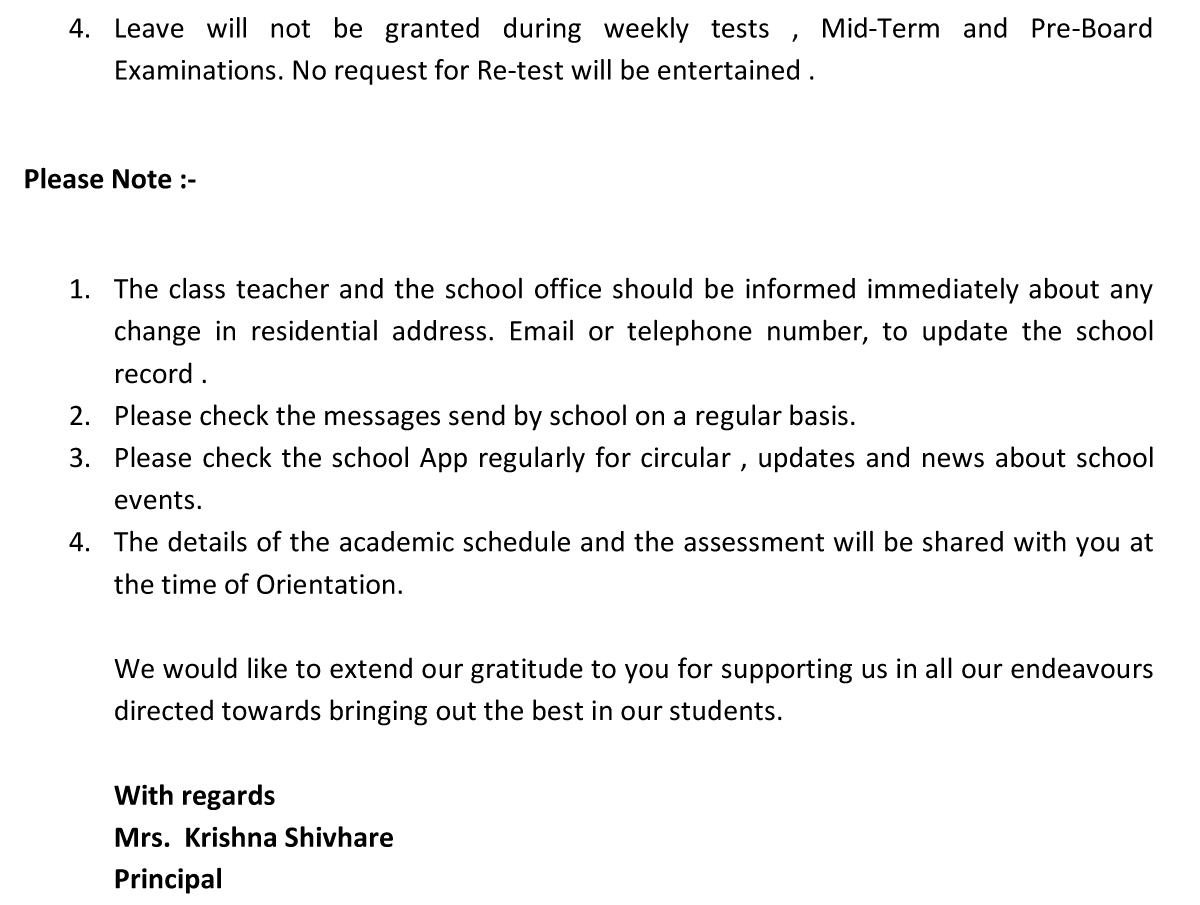 4. Leave will not be granted during weekly tests , Mid-Term and Pre-Board Examinations. No request for Re-test will be entertained .

Please Note :-

1. The class teacher and the school office should be informed immediately about any change in residential address. Email or telephone number, to update the school record .
2. Please check the messages send by school on a regular basis.
3. Please check the school App regularly for circular , updates and news about school events.
4. The details of the academic schedule and the assessment will be shared with you at the time of Orientation.

We would like to extend our gratitude to you for supporting us in all our endeavours directed towards bringing out the best in our students.

With regards
Mrs. Krishna Shivhare
Principal